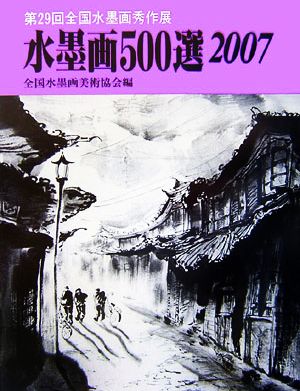 第29回全国水墨画秀作展

水墨画500選 2007

全国水墨画美術協会編